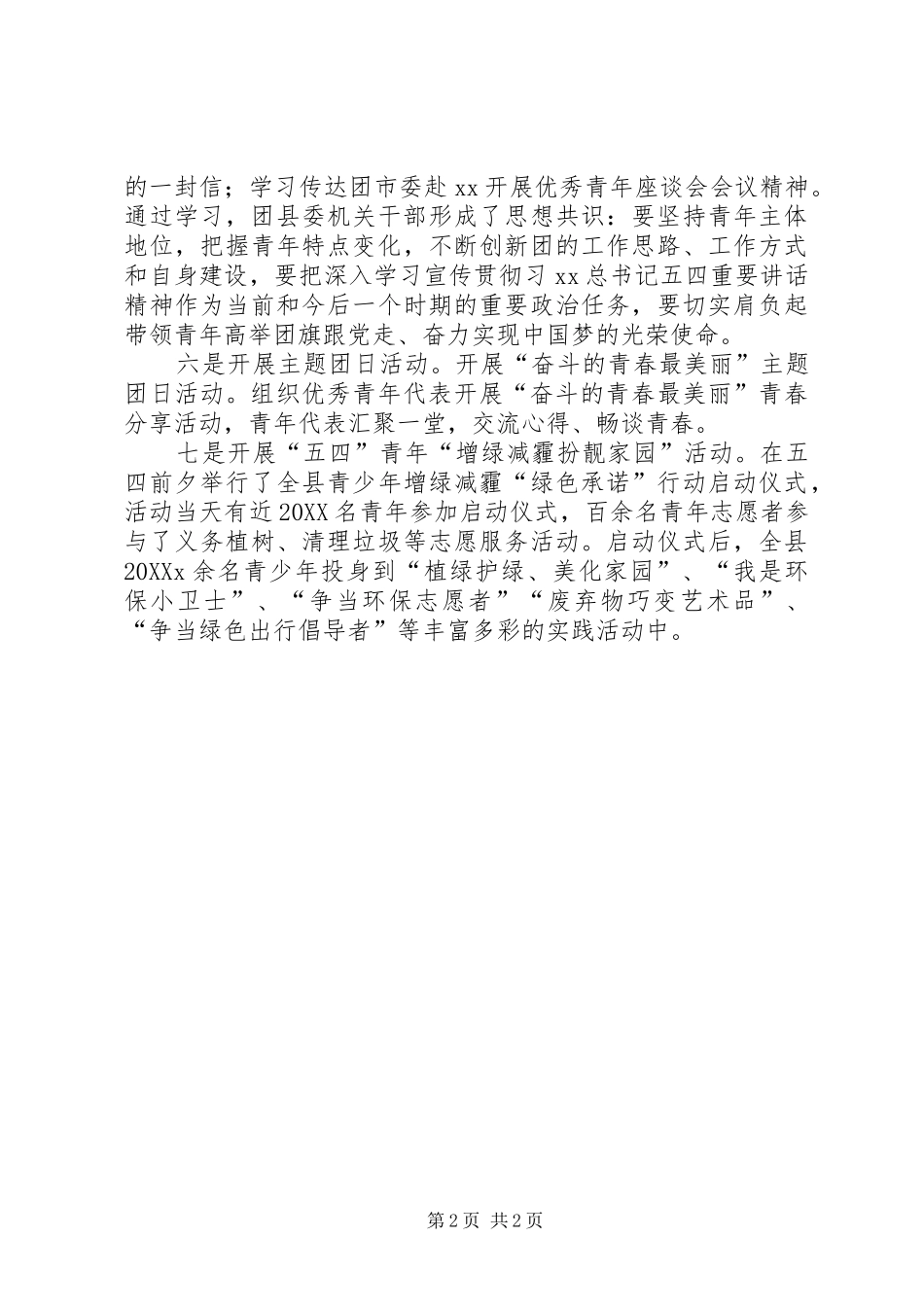 的一封信；学习传达团市委赴 xx 开展优秀青年座谈会会议精神。通过学习，团县委机关干部形成了思想共识：要坚持青年主体地位，把握青年特点变化，不断创新团的工作思路、工作方式和自身建设，要把深入学习宣传贯彻习 xx 总书记五四重要讲话精神作为当前和今后一个时期的重要政治任务，要切实肩负起带领青年高举团旗跟党走、奋力实现中国梦的光荣使命。

六是开展主题团日活动。开展“奋斗的青春最美丽”主题团日活动。组织优秀青年代表开展“奋斗的青春最美丽”青春分享活动，青年代表汇聚一堂，交流心得、畅谈青春。

七是开展“五四”青年“增绿减霾扮靓家园”活动。在五四前夕举行了全县青少年增绿减霾“绿色承诺”行动启动仪式，活动当天有近 20XX 名青年参加启动仪式，百余名青年志愿者参与了义务植树、清理垃圾等志愿服务活动。启动仪式后，全县 20XXx 余名青少年投身到“植绿护绿、美化家园”、“我是环保小卫士”、“争当环保志愿者”“废弃物巧变艺术品”、“争当绿色出行倡导者”等丰富多彩的实践活动中。

第 2 页 共 2 页